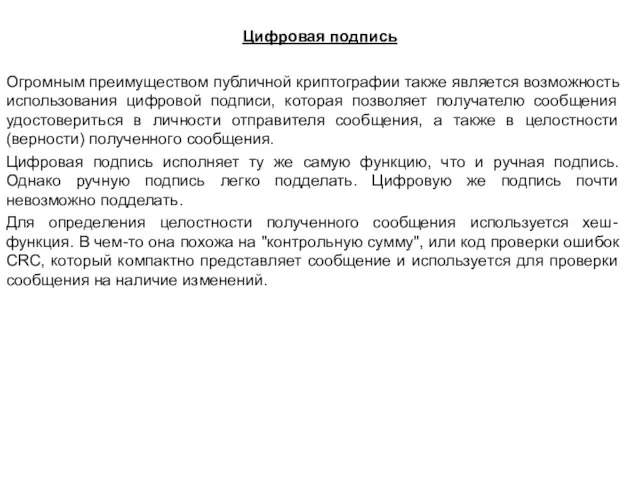 Цифровая подпись

Огромным преимуществом публичной криптографии также является возможность использования цифровой подписи, которая позволяет получателю сообщения удостовериться в личности отправителя сообщения, а также в целостности (верности) полученного сообщения.

Цифровая подпись исполняет ту же самую функцию, что и ручная подпись. Однако ручную подпись легко подделать. Цифровую же подпись почти невозможно подделать.

Для определения целостности полученного сообщения используется хеш-функция. В чем-то она похожа на "контрольную сумму", или код проверки ошибок CRC, который компактно представляет сообщение и используется для проверки сообщения на наличие изменений.